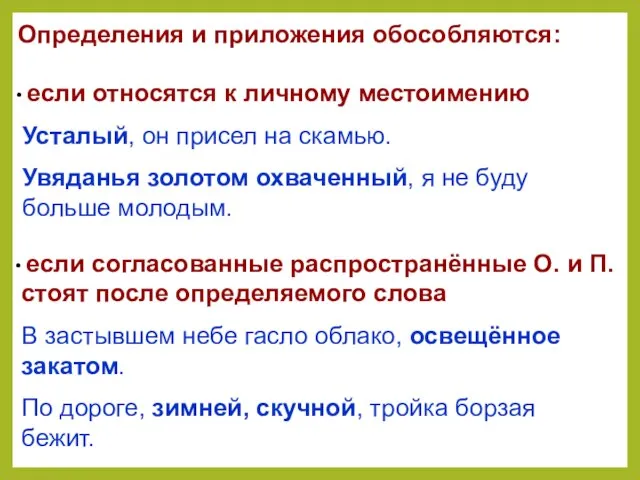 Определения и приложения обособляются:

• если относятся к личному местоимению

Усталый, он присел на скамью.

Увяданья золотом охваченный, я не буду больше молодым.

• если согласованные распространённые О. и П. стоят после определяемого слова

В застывшем небе гасло облако, освещённое закатом.

По дороге, зимней, скучной, тройка борзая бежит.